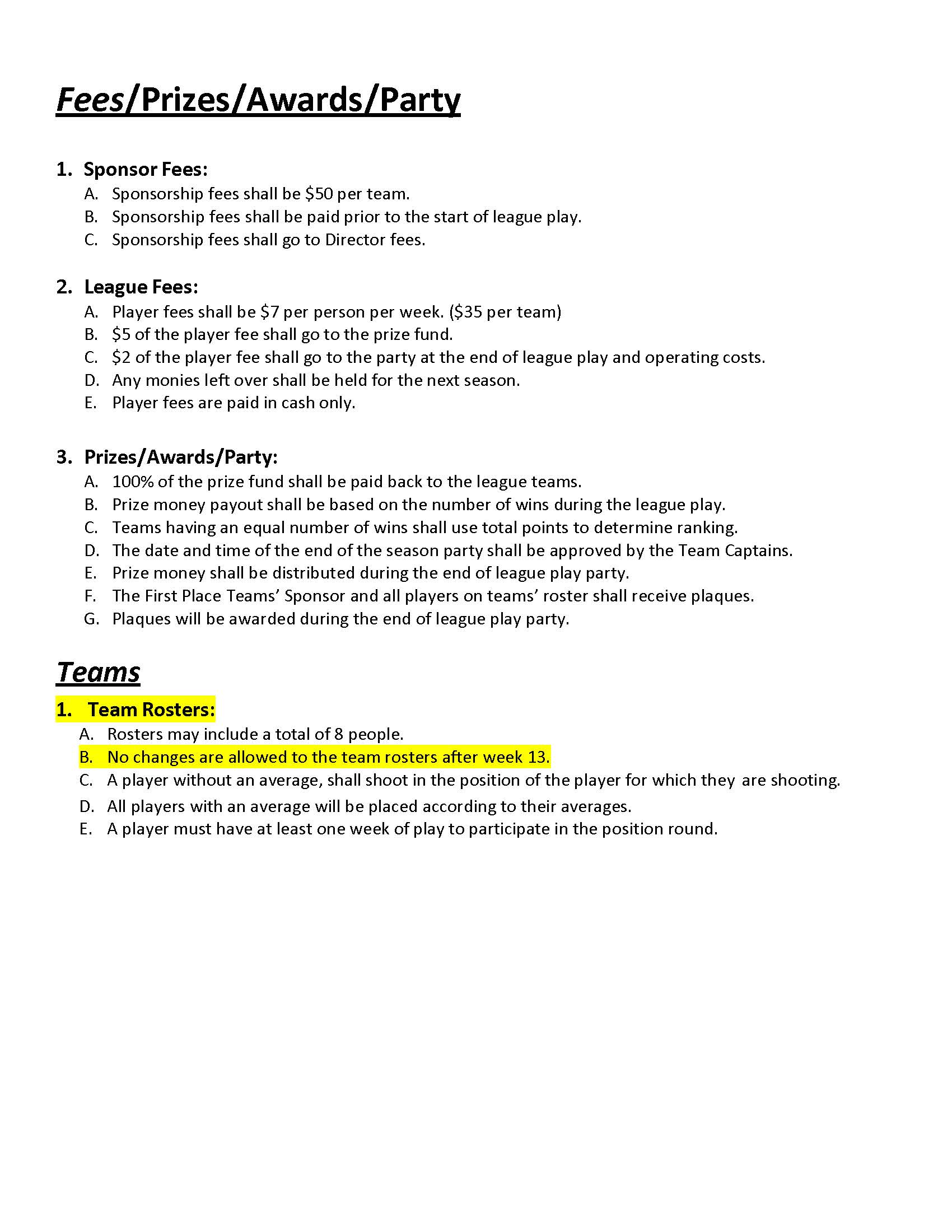 Fees/Prizes/Awards/Party

1. Sponsor Fees:
A. Sponsorship fees shall be \$50 per team.
B. Sponsorship fees shall be paid prior to the start of league play.
C. Sponsorship fees shall go to Director fees.

2. League Fees:
A. Player fees shall be \$7 per person per week. (\$35 per team)
B. \$5 of the player fee shall go to the prize fund.
C. \$2 of the player fee shall go to the party at the end of league play and operating costs.
D. Any monies left over shall be held for the next season.
E. Player fees are paid in cash only.

3. Prizes/Awards/Party:
A. 100% of the prize fund shall be paid back to the league teams.
B. Prize money payout shall be based on the number of wins during the league play.
C. Teams having an equal number of wins shall use total points to determine ranking.
D. The date and time of the end of the season party shall be approved by the Team Captains.
E. Prize money shall be distributed during the end of league play party.
F. The First Place Teams' Sponsor and all players on teams' roster shall receive plaques.
G. Plaques will be awarded during the end of league play party.

Teams

1. Team Rosters:
A. Rosters may include a total of 8 people.
B. No changes are allowed to the team rosters after week 13.
C. A player without an average, shall shoot in the position of the player for which they are shooting.
D. All players with an average will be placed according to their averages.
E. A player must have at least one week of play to participate in the position round.